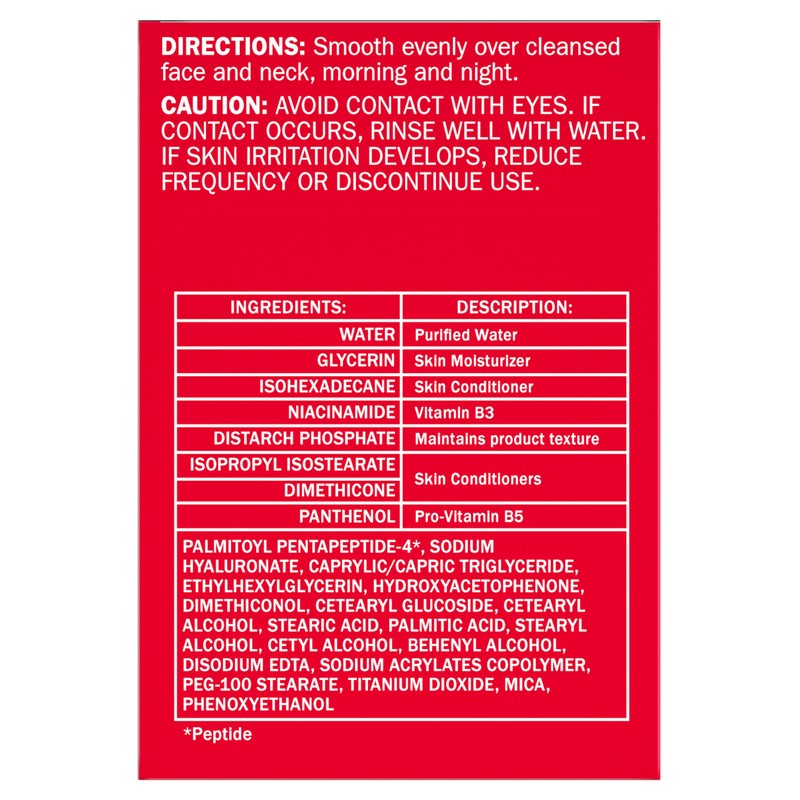 DIRECTIONS: Smooth evenly over cleansed face and neck, morning and night.

CAUTION: AVOID CONTACT WITH EYES. IF CONTACT OCCURS, RINSE WELL WITH WATER. IF SKIN IRRITATION DEVELOPS, REDUCE FREQUENCY OR DISCONTINUE USE.

| INGREDIENTS: | DESCRIPTION: |
|---|---|
| WATER | Purified Water |
| GLYCERIN | Skin Moisturizer |
| ISOHEXADECANE | Skin Conditioner |
| NIACINAMIDE | Vitamin B3 |
| DISTARCH PHOSPHATE | Maintains product texture |
| ISOPROPYL ISOSTEARATE | Skin Conditioners |
| DIMETHICONE | |
| PANTHENOL | Pro-Vitamin B5 |
| PALMITOYL PENTAPEPTIDE-4*, SODIUM HYALURONATE, CAPRYLIC/CAPRIC TRIGLYCERIDE, ETHYLHEXYLGLYCERIN, HYDROXYACETOPHENONE, DIMETHICONOL, CETEARYL GLUCOSIDE, CETEARYL ALCOHOL, STEARIC ACID, PALMITIC ACID, STEARYL ALCOHOL, CETYL ALCOHOL, BEHENYL ALCOHOL, DISODIUM EDTA, SODIUM ACRYLATES COPOLYMER, PEG-100 STEARATE, TITANIUM DIOXIDE, MICA, PHENOXYETHANOL | |

*Peptide